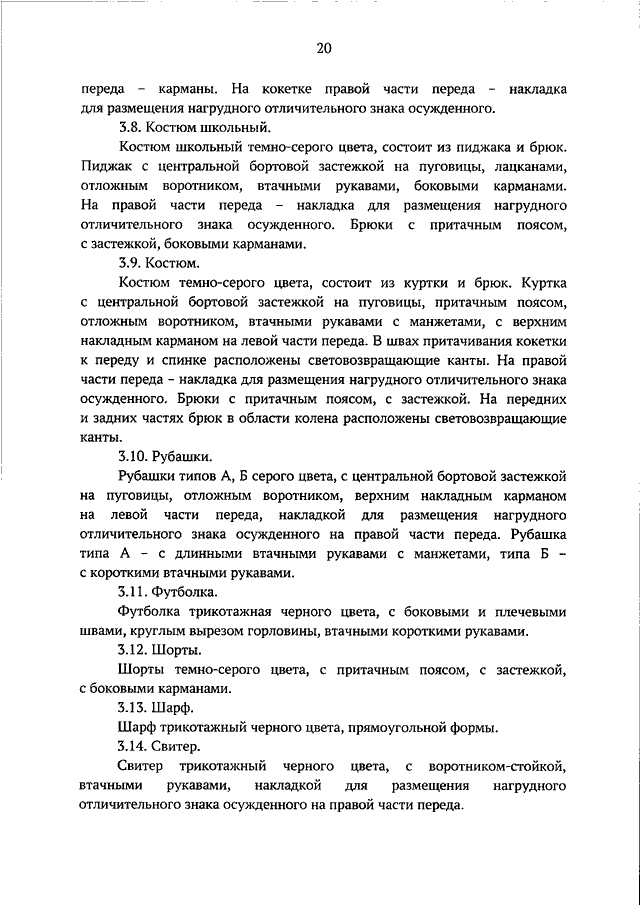 20

переда – карманы. На кокетке правой части переда – накладка для размещения нагрудного отличительного знака осужденного.

3.8. Костюм школьный.

Костюм школьный темно-серого цвета, состоит из пиджака и брюк. Пиджак с центральной бортовой застежкой на пуговицы, лацканами, отложным воротником, втачными рукавами, боковыми карманами. На правой части переда – накладка для размещения нагрудного отличительного знака осужденного. Брюки с притачным поясом, с застежкой, боковыми карманами.

3.9. Костюм.

Костюм темно-серого цвета, состоит из куртки и брюк. Куртка с центральной бортовой застежкой на пуговицы, притачным поясом, отложным воротником, втачными рукавами с манжетами, с верхним накладным карманом на левой части переда. В швах притачивания кокетки к переду и спинке расположены световозвращающие канты. На правой части переда – накладка для размещения нагрудного отличительного знака осужденного. Брюки с притачным поясом, с застежкой. На передних и задних частях брюк в области колена расположены световозвращающие канты.

3.10. Рубашки.

Рубашки типов А, Б серого цвета, с центральной бортовой застежкой на пуговицы, отложным воротником, верхним накладным карманом на левой части переда, накладкой для размещения нагрудного отличительного знака осужденного на правой части переда. Рубашка типа А – с длинными втачными рукавами с манжетами, типа Б – с короткими втачными рукавами.

3.11. Футболка.

Футболка трикотажная черного цвета, с боковыми и плечевыми швами, круглым вырезом горловины, втачными короткими рукавами.

3.12. Шорты.

Шорты темно-серого цвета, с притачным поясом, с застежкой, с боковыми карманами.

3.13. Шарф.

Шарф трикотажный черного цвета, прямоугольной формы.

3.14. Свитер.

Свитер трикотажный черного цвета, с воротником-стойкой, втачными рукавами, накладкой для размещения нагрудного отличительного знака осужденного на правой части переда.